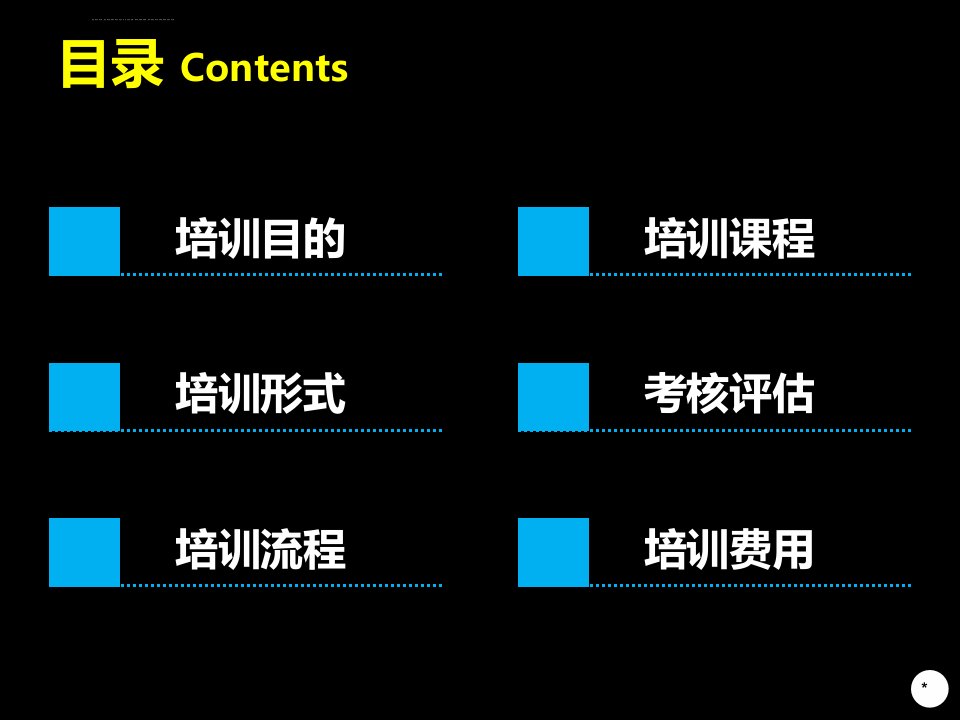 目录 Contents

培训目的

培训形式

培训流程

培训课程

考核评估

培训费用

*